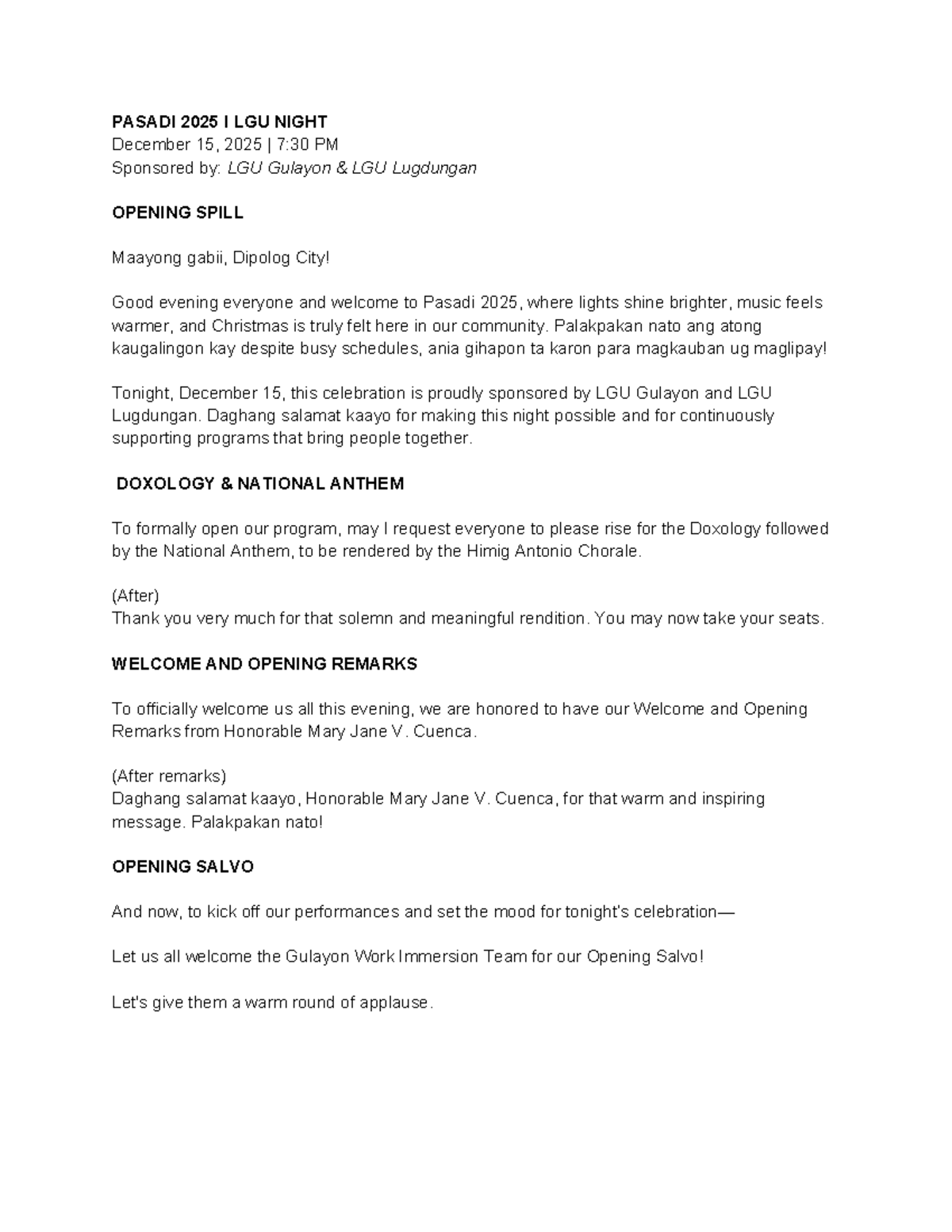 PASADI 2025 I LGU NIGHT
December 15, 2025 | 7:30 PM
Sponsored by: LGU Gulayon & LGU Lugdungan

OPENING SPILL

Maayong gabii, Dipolog City!

Good evening everyone and welcome to Pasadi 2025, where lights shine brighter, music feels warmer, and Christmas is truly felt here in our community. Palakpakan nato ang atong kaugalingon kay despite busy schedules, ania gihapon ta karon para magkauban ug maglipay!

Tonight, December 15, this celebration is proudly sponsored by LGU Gulayon and LGU Lugdungan. Daghang salamat kaayo for making this night possible and for continuously supporting programs that bring people together.

DOXOLOGY & NATIONAL ANTHEM

To formally open our program, may I request everyone to please rise for the Doxology followed by the National Anthem, to be rendered by the Himig Antonio Chorale.

(After)
Thank you very much for that solemn and meaningful rendition. You may now take your seats.

WELCOME AND OPENING REMARKS

To officially welcome us all this evening, we are honored to have our Welcome and Opening Remarks from Honorable Mary Jane V. Cuenca.

(After remarks)
Daghang salamat kaayo, Honorable Mary Jane V. Cuenca, for that warm and inspiring message. Palakpakan nato!

OPENING SALVO

And now, to kick off our performances and set the mood for tonight's celebration—

Let us all welcome the Gulayon Work Immersion Team for our Opening Salvo!

Let's give them a warm round of applause.